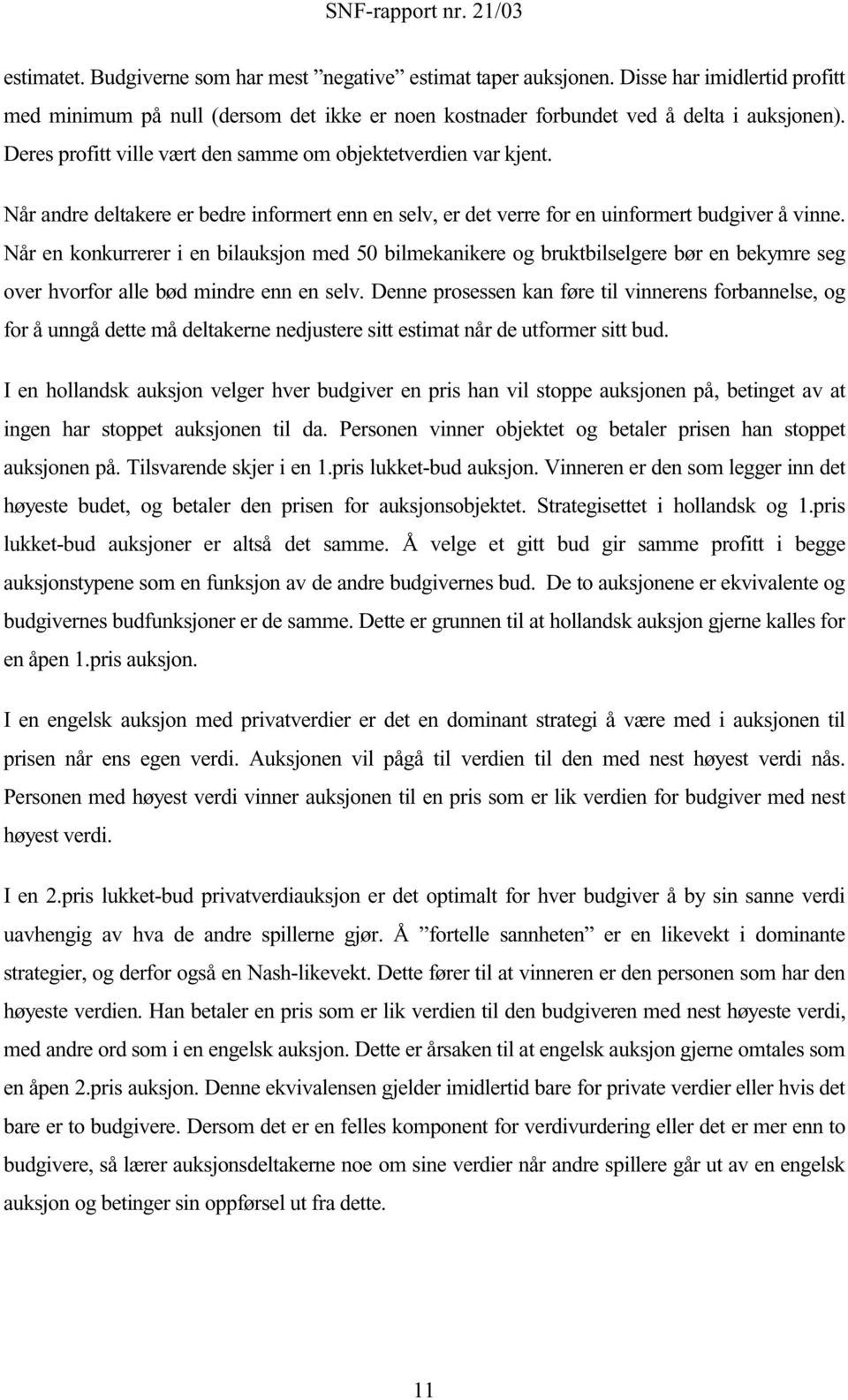 SNF-rapport nr. 21/03

estimatet. Budgiverne som har mest ”negative” estimat taper auksjonen. Disse har imidlertid profitt med minimum på null (dersom det ikke er noen kostnader forbundet ved å delta i auksjonen). Deres profitt ville vært den samme om objektetverdien var kjent.

Når andre deltakere er bedre informert enn en selv, er det verre for en uinformert budgiver å vinne. Når en konkurrerer i en bilauksjon med 50 bilmekanikere og bruktbilselgere bør en bekymre seg over hvorfor alle bød mindre enn en selv. Denne prosessen kan føre til vinnerens forbannelse, og for å unngå dette må deltakerne nedjustere sitt estimat når de utformer sitt bud.

I en hollandsk auksjon velger hver budgiver en pris han vil stoppe auksjonen på, betinget av at ingen har stoppet auksjonen til da. Personen vinner objektet og betaler prisen han stoppet auksjonen på. Tilsvarende skjer i en 1.pris lukket-bud auksjon. Vinneren er den som legger inn det høyeste budet, og betaler den prisen for auksjonsobjektet. Strategisettet i hollandsk og 1.pris lukket-bud auksjoner er altså det samme. Å velge et gitt bud gir samme profitt i begge auksjonstypene som en funksjon av de andre budgivernes bud. De to auksjonene er ekvivalente og budgivernes budfunksjoner er de samme. Dette er grunnen til at hollandsk auksjon gjerne kalles for en åpen 1.pris auksjon.

I en engelsk auksjon med privatverdier er det en dominant strategi å være med i auksjonen til prisen når ens egen verdi. Auksjonen vil pågå til verdien til den med nest høyest verdi nås. Personen med høyest verdi vinner auksjonen til en pris som er lik verdien for budgiver med nest høyest verdi.

I en 2.pris lukket-bud privatverdiauksjon er det optimalt for hver budgiver å by sin sanne verdi uavhengig av hva de andre spillerne gjør. Å ”fortelle sannheten” er en likevekt i dominante strategier, og derfor også en Nash-likevekt. Dette fører til at vinneren er den personen som har den høyeste verdien. Han betaler en pris som er lik verdien til den budgiveren med nest høyeste verdi, med andre ord som i en engelsk auksjon. Dette er årsaken til at engelsk auksjon gjerne omtales som en åpen 2.pris auksjon. Denne ekvivalensen gjelder imidlertid bare for private verdier eller hvis det bare er to budgivere. Dersom det er en felles komponent for verdivurdering eller det er mer enn to budgivere, så lærer auksjonsdeltakerne noe om sine verdier når andre spillere går ut av en engelsk auksjon og betinger sin oppførsel ut fra dette.

11